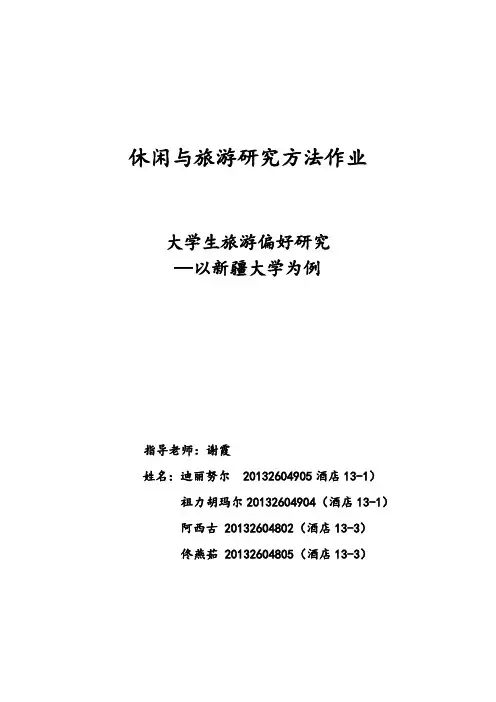 休闲与旅游研究方法作业

大学生旅游偏好研究
—以新疆大学为例

指导老师：谢霞

姓名：迪丽努尔　20132604905 酒店 13-1）

祖力胡玛尔 20132604904（酒店 13-1）

阿西古 20132604802（酒店 13-3）

佟燕茹 20132604805（酒店 13-3）